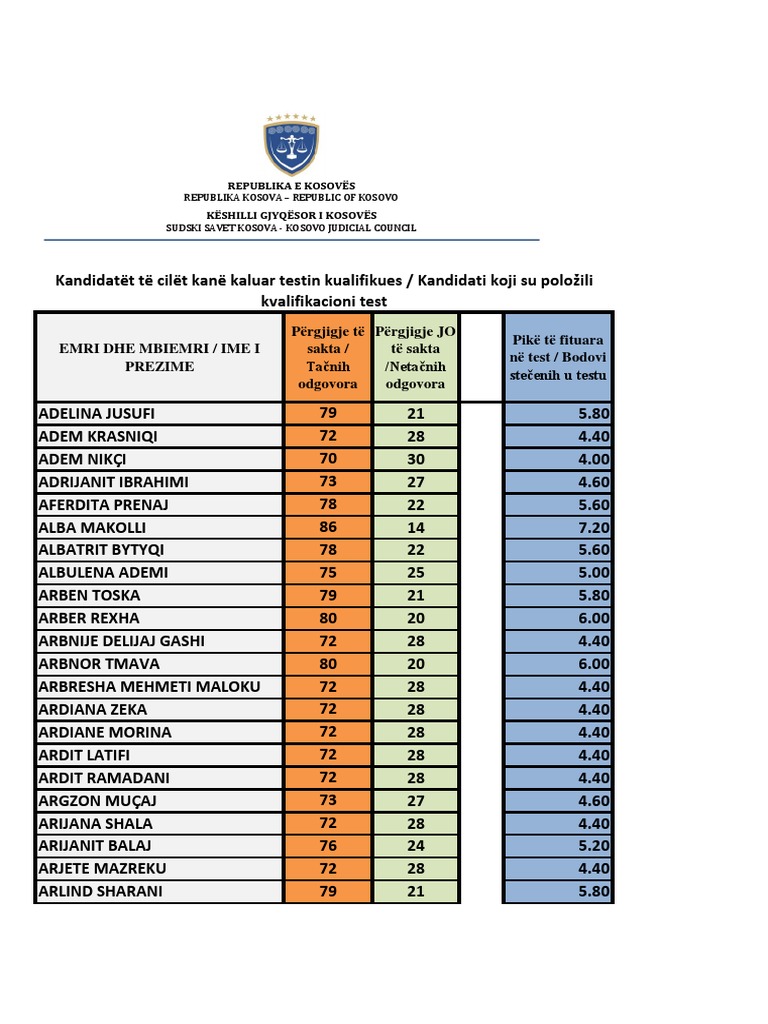 REPUBLIKA E KOSOVËS
REPUBLIKA KOSOVA – REPUBLIC OF KOSOVO

KËSHILLI GJYQËSOR I KOSOVËS
SUDSKI SAVET KOSOVA - KOSOVO JUDICIAL COUNCIL

Kandidatët të cilët kanë kaluar testin kualifikues / Kandidati koji su položili kvalifikacioni test

| EMRI DHE MBIEMRI / IME I PREZIME | Përgjigje të sakta / Tačnih odgovora | Përgjigje JO të sakta /Netačnih odgovora | | Pikë të fituara në test / Bodovi stečenih u testu |
|---|---|---|---|---|
| ADELINA JUSUFI | 79 | 21 | | 5.80 |
| ADEM KRASNIQI | 72 | 28 | | 4.40 |
| ADEM NIKÇI | 70 | 30 | | 4.00 |
| ADRIJANIT IBRAHIMI | 73 | 27 | | 4.60 |
| AFERDITA PRENAJ | 78 | 22 | | 5.60 |
| ALBA MAKOLLI | 86 | 14 | | 7.20 |
| ALBATRIT BYTYQI | 78 | 22 | | 5.60 |
| ALBULENA ADEMI | 75 | 25 | | 5.00 |
| ARBEN TOSKA | 79 | 21 | | 5.80 |
| ARBER REXHA | 80 | 20 | | 6.00 |
| ARBNIJE DELIJAJ GASHI | 72 | 28 | | 4.40 |
| ARBNOR TMAVA | 80 | 20 | | 6.00 |
| ARBRESHA MEHMETI MALOKU | 72 | 28 | | 4.40 |
| ARDIANA ZEKA | 72 | 28 | | 4.40 |
| ARDIANE MORINA | 72 | 28 | | 4.40 |
| ARDIT LATIFI | 72 | 28 | | 4.40 |
| ARDIT RAMADANI | 72 | 28 | | 4.40 |
| ARGZON MUÇAJ | 73 | 27 | | 4.60 |
| ARIJANA SHALA | 72 | 28 | | 4.40 |
| ARIJANIT BALAJ | 76 | 24 | | 5.20 |
| ARJETE MAZREKU | 72 | 28 | | 4.40 |
| ARLIND SHARANI | 79 | 21 | | 5.80 |